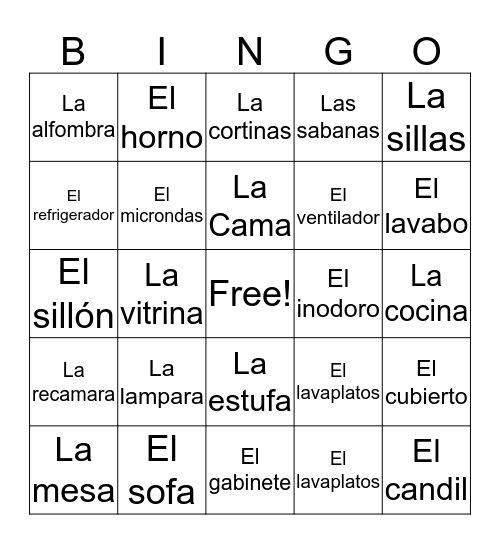 | B | I | N | G | O |
|---|---|---|---|---|
| La alfombra | El horno | La cortinas | Las sabanas | La sillas |
| El refrigerador | El microndas | La Cama | El ventilador | El lavabo |
| El sillón | La vitrina | Free! | El inodoro | La cocina |
| La recamara | La lampara | La estufa | El lavaplatos | El cubierto |
| La mesa | El sofa | El gabinete | El lavaplatos | El candil |